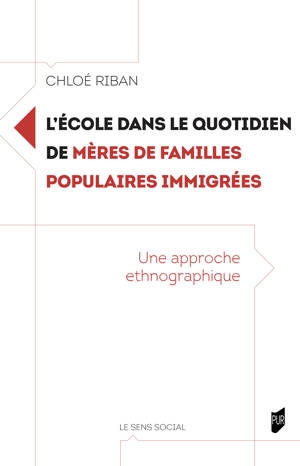 CHLOÉ RIBAN

L'ÉCOLE DANS LE QUOTIDIEN DE MÈRES DE FAMILLES POPULAIRES IMMIGRÉES

Une approche ethnographique

LE SENS SOCIAL

PUR